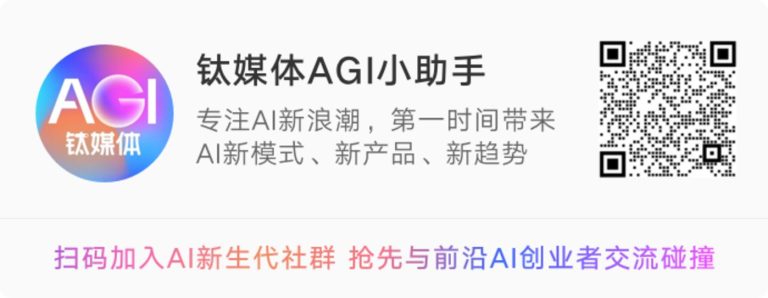 AGI
钛媒体

钛媒体AGI小助手

专注AI新浪潮，第一时间带来AI新模式、新产品、新趋势

扫码加入AI新生代社群 抢先与前沿AI创业者交流碰撞